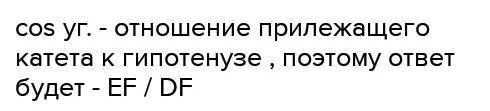 cos уг. - отношение прилежащего катета к гипотенузе , поэтому ответ будет - EF / DF